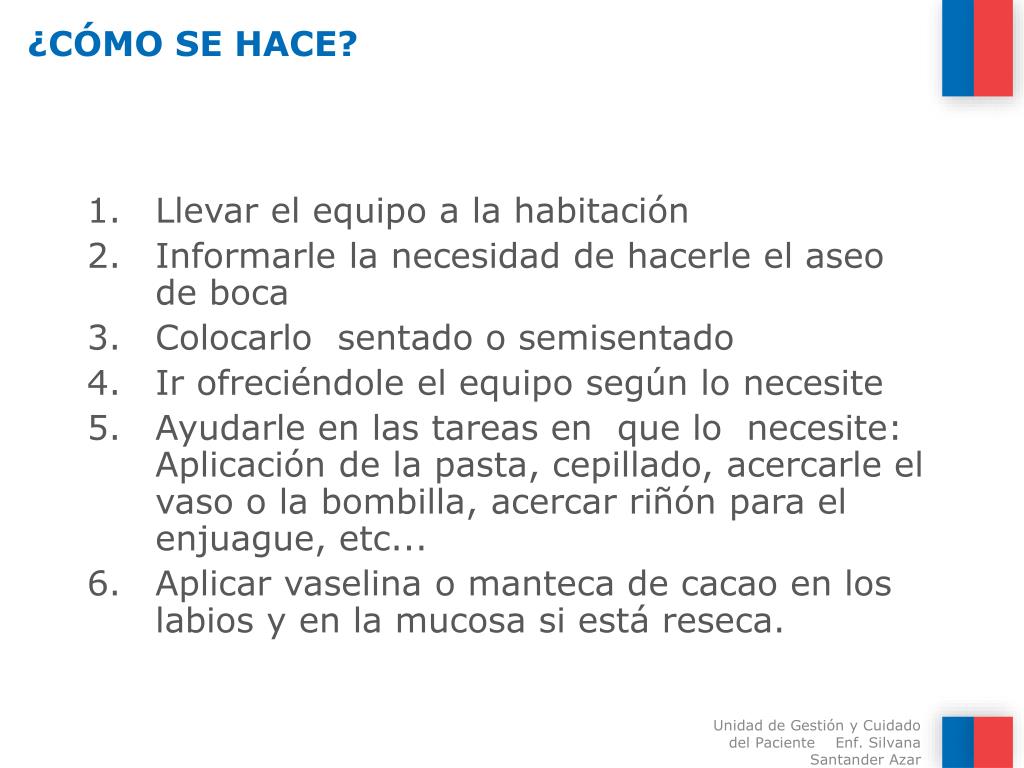 ¿CÓMO SE HACE?

1. Llevar el equipo a la habitación
2. Informarle la necesidad de hacerle el aseo de boca
3. Colocarlo  sentado o semisentado
4. Ir ofreciéndole el equipo según lo necesite
5. Ayudarle en las tareas en  que lo  necesite: Aplicación de la pasta, cepillado, acercarle el vaso o la bombilla, acercar riñón para el enjuague, etc...
6. Aplicar vaselina o manteca de cacao en los labios y en la mucosa si está reseca.

Unidad de Gestión y Cuidado del Paciente    Enf. Silvana Santander Azar